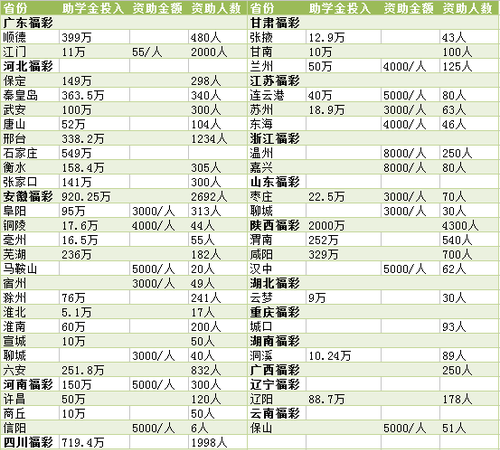 | 省份 | 助学金投入 | 资助金额 | 资助人数 |
|---|---|---|---|
| 广东福彩 | | | |
| 顺德 | 399万 | | 480人 |
| 江门 | 11万 | 55/人 | 2000人 |
| 河北福彩 | | | |
| 保定 | 149万 | | 298人 |
| 秦皇岛 | 363.5万 | | 340人 |
| 武安 | 100万 | | 300人 |
| 唐山 | 52万 | | 104人 |
| 邢台 | 338.2万 | | 1234人 |
| 石家庄 | 549万 | | |
| 衡水 | 158.4万 | | 305人 |
| 张家口 | 141万 | | 300人 |
| 安徽福彩 | 920.25万 | | 2692人 |
| 阜阳 | 95万 | 3000/人 | 313人 |
| 铜陵 | 17.6万 | 4000/人 | 44人 |
| 亳州 | 16.5万 | | 55人 |
| 芜湖 | 236万 | | 182人 |
| 马鞍山 | | 5000/人 | 20人 |
| 宿州 | | 3000/人 | 49人 |
| 滁州 | 76万 | | 241人 |
| 淮北 | 5.1万 | | 17人 |
| 淮南 | 60万 | | 200人 |
| 宣城 | 10万 | | 50人 |
| 聊城 | | 3000/人 | 40人 |
| 六安 | 251.8万 | | 832人 |
| 河南福彩 | 150万 | 5000/人 | 300人 |
| 许昌 | 50万 | | 120人 |
| 商丘 | 10万 | | 50人 |
| 信阳 | | 5000/人 | 6人 |
| 四川福彩 | 719.4万 | | 1998人 |

| 省份 | 助学金投入 | 资助金额 | 资助人数 |
|---|---|---|---|
| 甘肃福彩 | | | |
| 张掖 | 12.9万 | | 43人 |
| 甘南 | 10万 | | 100人 |
| 兰州 | 50万 | 4000/人 | 125人 |
| 江苏福彩 | | | |
| 连云港 | 40万 | 5000/人 | 80人 |
| 苏州 | 18.9万 | 3000/人 | 63人 |
| 东海 | | 4000/人 | 46人 |
| 浙江福彩 | | | |
| 温州 | | 8000/人 | 250人 |
| 嘉兴 | | 8000/人 | 80人 |
| 山东福彩 | | | |
| 枣庄 | 22.5万 | 3000/人 | 70人 |
| 聊城 | | 3000/人 | 30人 |
| 陕西福彩 | 2000万 | | 4300人 |
| 渭南 | 252万 | | 540人 |
| 咸阳 | 329万 | | 700人 |
| 汉中 | | 5000/人 | 62人 |
| 湖北福彩 | | | |
| 云梦 | 9万 | | 30人 |
| 重庆福彩 | | | |
| 城口 | | | 93人 |
| 湖南福彩 | | | |
| 洞溪 | 10.24万 | | 89人 |
| 广西福彩 | | | 250人 |
| 辽宁福彩 | | | |
| 辽阳 | 88.7万 | | 178人 |
| 云南福彩 | | | |
| 保山 | | 5000/人 | 51人 |